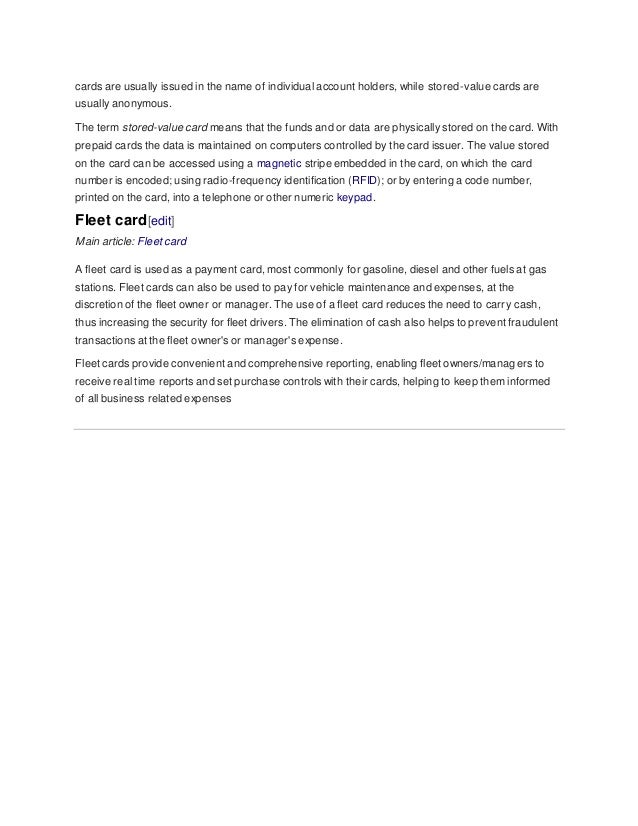 cards are usually issued in the name of individual account holders, while stored-value cards are usually anonymous.

The term stored-value card means that the funds and or data are physically stored on the card. With prepaid cards the data is maintained on computers controlled by the card issuer. The value stored on the card can be accessed using a magnetic stripe embedded in the card, on which the card number is encoded; using radio-frequency identification (RFID); or by entering a code number, printed on the card, into a telephone or other numeric keypad.

Fleet card[edit]

Main article: Fleet card

A fleet card is used as a payment card, most commonly for gasoline, diesel and other fuels at gas stations. Fleet cards can also be used to pay for vehicle maintenance and expenses, at the discretion of the fleet owner or manager. The use of a fleet card reduces the need to carry cash, thus increasing the security for fleet drivers. The elimination of cash also helps to prevent fraudulent transactions at the fleet owner's or manager's expense.

Fleet cards provide convenient and comprehensive reporting, enabling fleet owners/managers to receive real time reports and set purchase controls with their cards, helping to keep them informed of all business related expenses